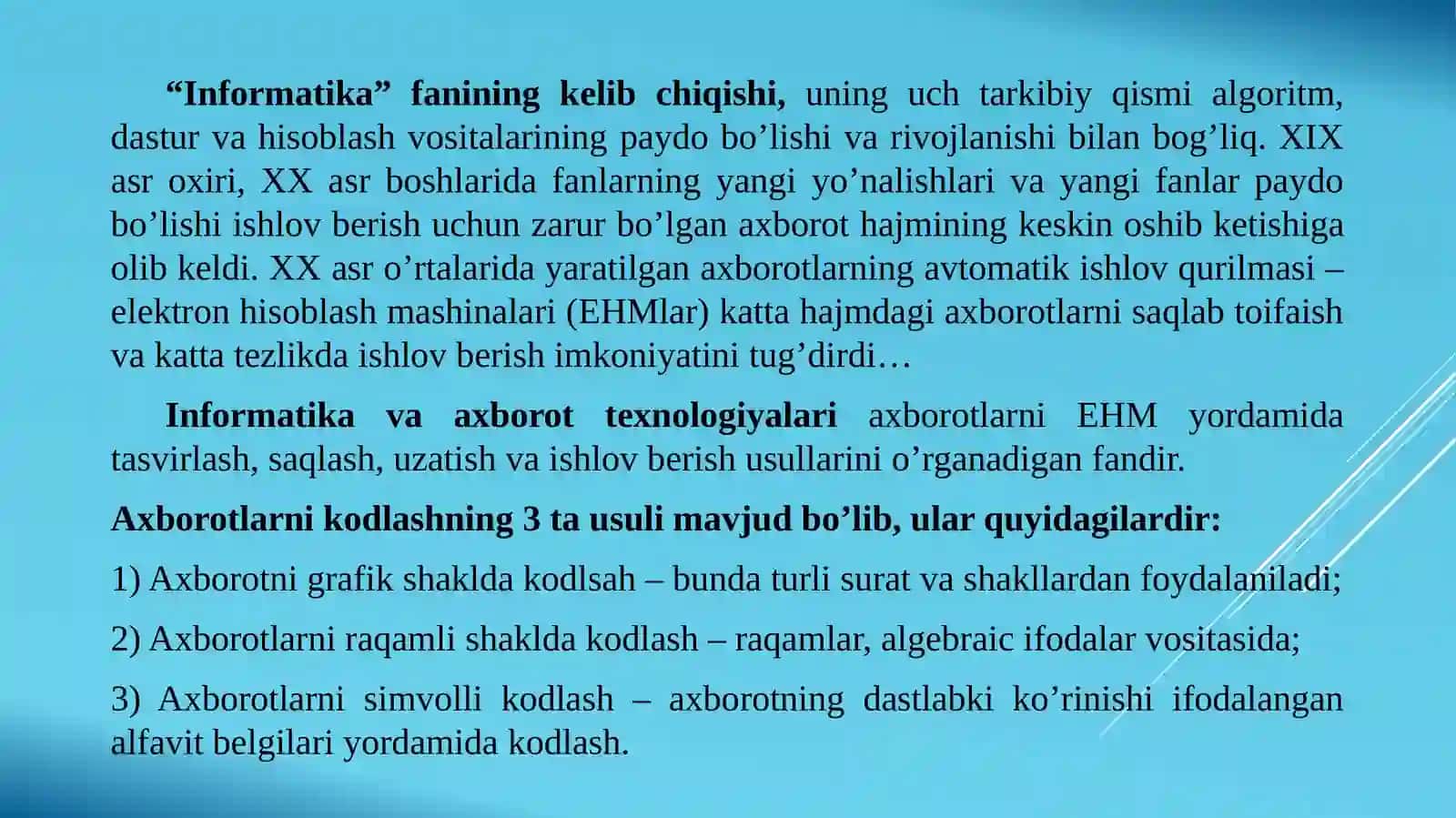 “Informatika” fanining kelib chiqishi, uning uch tarkibiy qismi algoritm, dastur va hisoblash vositalarining paydo bo’lishi va rivojlanishi bilan bog’liq. XIX asr oxiri, XX asr boshlarida fanlarning yangi yo’nalishlari va yangi fanlar paydo bo’lishi ishlov berish uchun zarur bo’lgan axborot hajmining keskin oshib ketishiga olib keldi. XX asr o’rtalarida yaratilgan axborotlarning avtomatik ishlov qurilmasi – elektron hisoblash mashinalari (EHMlar) katta hajmdagi axborotlarni saqlab toifaish va katta tezlikda ishlov berish imkoniyatini tug’dirdi…

Informatika va axborot texnologiyalari axborotlarni EHM yordamida tasvirlash, saqlash, uzatish va ishlov berish usullarini o’rganadigan fandir.

Axborotlarni kodlashning 3 ta usuli mavjud bo’lib, ular quyidagilardir:

1) Axborotni grafik shaklda kodlsah – bunda turli surat va shakllardan foydalaniladi;

2) Axborotlarni raqamli shaklda kodlash – raqamlar, algebraic ifodalar vositasida;

3) Axborotlarni simvolli kodlash – axborotning dastlabki ko’rinishi ifodalangan alfavit belgilari yordamida kodlash.